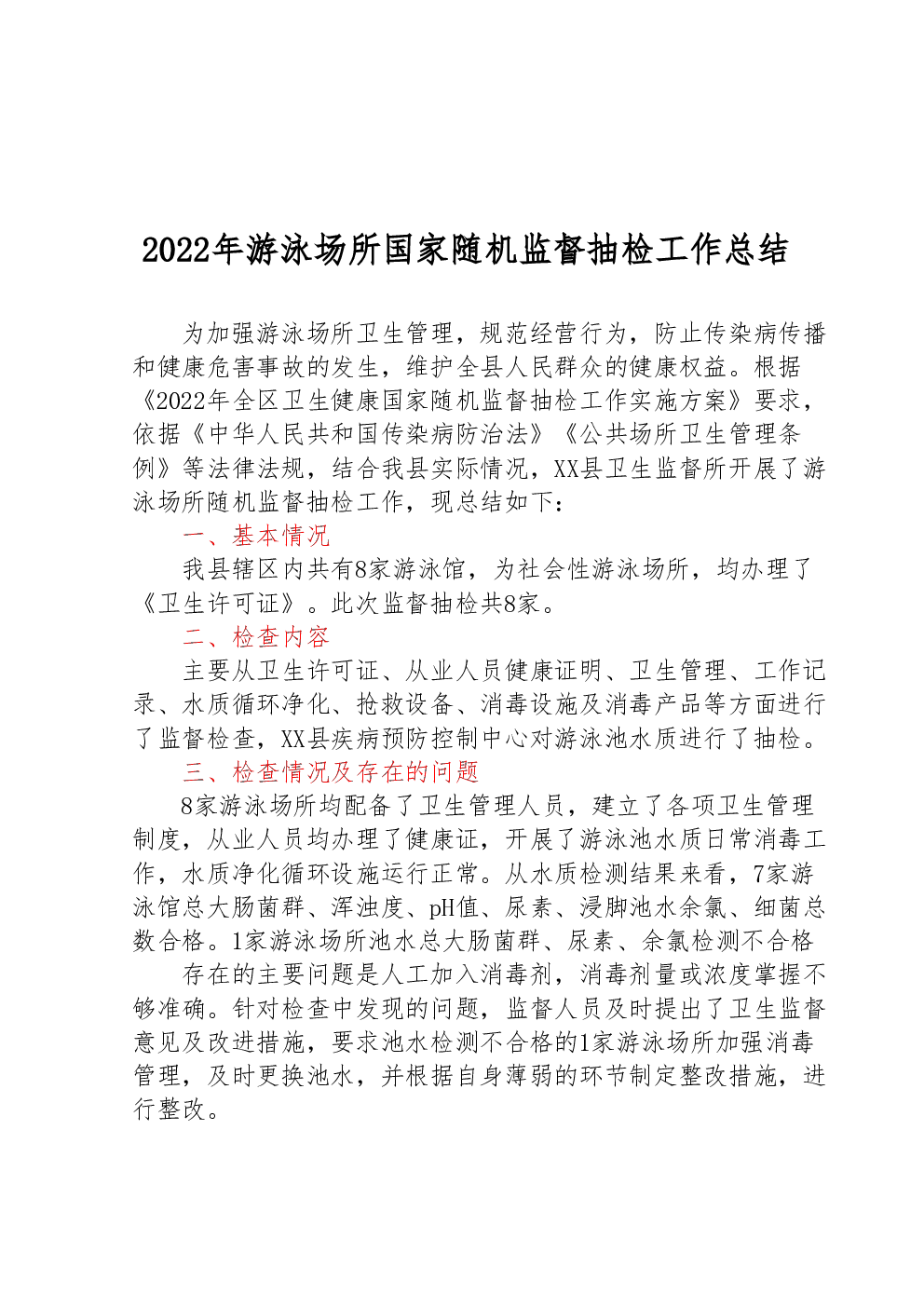 2022年游泳场所国家随机监督抽检工作总结

为加强游泳场所卫生管理，规范经营行为，防止传染病传播和健康危害事故的发生，维护全县人民群众的健康权益。根据《2022年全区卫生健康国家随机监督抽检工作实施方案》要求，依据《中华人民共和国传染病防治法》《公共场所卫生管理条例》等法律法规，结合我县实际情况，XX县卫生监督所开展了游泳场所随机监督抽检工作，现总结如下：

一、基本情况

我县辖区内共有8家游泳馆，为社会性游泳场所，均办理了《卫生许可证》。此次监督抽检共8家。

二、检查内容

主要从卫生许可证、从业人员健康证明、卫生管理、工作记录、水质循环净化、抢救设备、消毒设施及消毒产品等方面进行了监督检查，XX县疾病预防控制中心对游泳池水质进行了抽检。

三、检查情况及存在的问题

8家游泳场所均配备了卫生管理人员，建立了各项卫生管理制度，从业人员均办理了健康证，开展了游泳池水质日常消毒工作，水质净化循环设施运行正常。从水质检测结果来看，7家游泳馆总大肠菌群、浑浊度、pH值、尿素、浸脚池水余氯、细菌总数合格。1家游泳场所池水总大肠菌群、尿素、余氯检测不合格

存在的主要问题是人工加入消毒剂，消毒剂量或浓度掌握不够准确。针对检查中发现的问题，监督人员及时提出了卫生监督意见及改进措施，要求池水检测不合格的1家游泳场所加强消毒管理，及时更换池水，并根据自身薄弱的环节制定整改措施，进行整改。